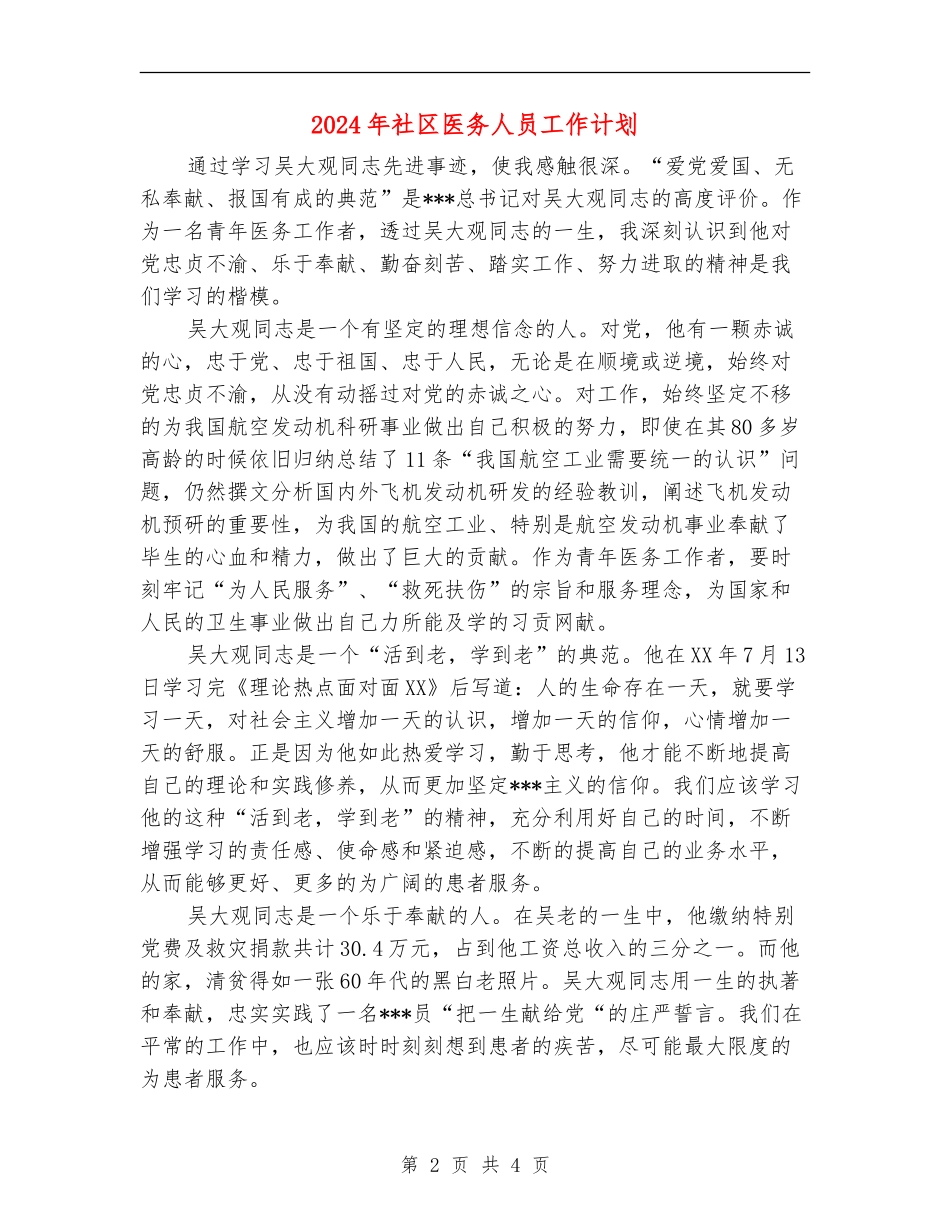 2024年社区医务人员工作计划

通过学习吴大观同志先进事迹，使我感触很深。“爱党爱国、无私奉献、报国有成的典范”是***总书记对吴大观同志的高度评价。作为一名青年医务工作者，透过吴大观同志的一生，我深刻认识到他对党忠贞不渝、乐于奉献、勤奋刻苦、踏实工作、努力进取的精神是我们学习的楷模。

吴大观同志是一个有坚定的理想信念的人。对党，他有一颗赤诚的心，忠于党、忠于祖国、忠于人民，无论是在顺境或逆境，始终对党忠贞不渝，从没有动摇过对党的赤诚之心。对工作，始终坚定不移的为我国航空发动机科研事业做出自己积极的努力，即使在其80多岁高龄的时候依旧归纳总结了11条“我国航空工业需要统一的认识”问题，仍然撰文分析国内外飞机发动机研发的经验教训，阐述飞机发动机预研的重要性，为我国的航空工业、特别是航空发动机事业奉献了毕生的心血和精力，做出了巨大的贡献。作为青年医务工作者，要时刻牢记“为人民服务”、“救死扶伤”的宗旨和服务理念，为国家和人民的卫生事业做出自己力所能及学的习贡网献。

吴大观同志是一个“活到老，学到老”的典范。他在XX年7月13日学习完《理论热点面对面XX》后写道：人的生命存在一天，就要学习一天，对社会主义增加一天的认识，增加一天的信仰，心情增加一天的舒服。正是因为他如此热爱学习，勤于思考，他才能不断地提高自己的理论和实践修养，从而更加坚定***主义的信仰。我们应该学习他的这种“活到老，学到老”的精神，充分利用好自己的时间，不断增强学习的责任感、使命感和紧迫感，不断的提高自己的业务水平，从而能够更好、更多的为广阔的患者服务。

吴大观同志是一个乐于奉献的人。在吴老的一生中，他缴纳特别党费及救灾捐款共计30.4万元，占到他工资总收入的三分之一。而他的家，清贫得如一张60年代的黑白老照片。吴大观同志用一生的执著和奉献，忠实实践了一名***员“把一生献给党“的庄严誓言。我们在平常的工作中，也应该时时刻刻想到患者的疾苦，尽可能最大限度的为患者服务。

第 2 页 共 4 页